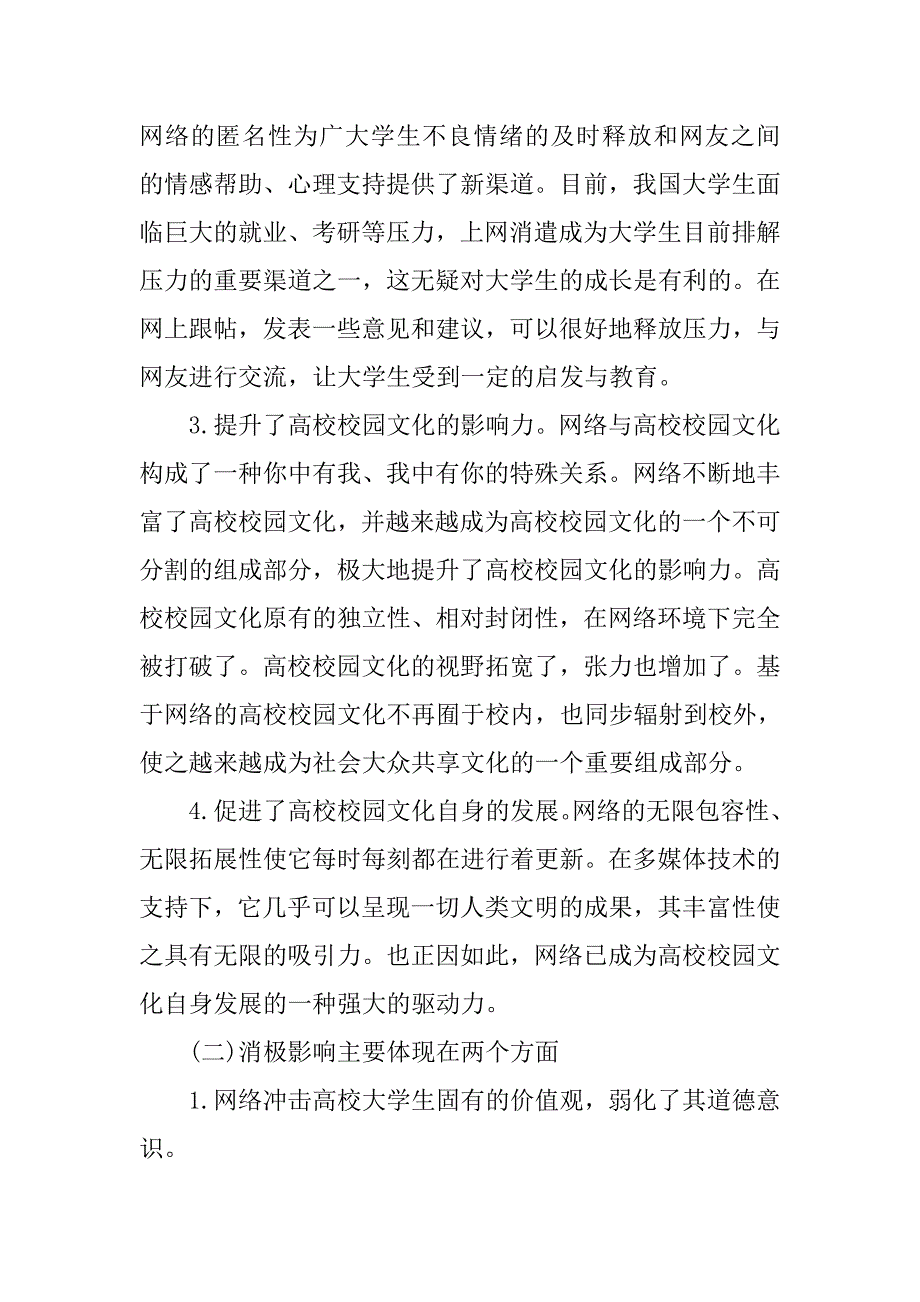 网络的匿名性为广大学生不良情绪的及时释放和网友之间的情感帮助、心理支持提供了新渠道。目前，我国大学生面临巨大的就业、考研等压力，上网消遣成为大学生目前排解压力的重要渠道之一，这无疑对大学生的成长是有利的。在网上跟帖，发表一些意见和建议，可以很好地释放压力，与网友进行交流，让大学生受到一定的启发与教育。

3.提升了高校校园文化的影响力。网络与高校校园文化构成了一种你中有我、我中有你的特殊关系。网络不断地丰富了高校校园文化，并越来越成为高校校园文化的一个不可分割的组成部分，极大地提升了高校校园文化的影响力。高校校园文化原有的独立性、相对封闭性，在网络环境下完全被打破了。高校校园文化的视野拓宽了，张力也增加了。基于网络的高校校园文化不再囿于校内，也同步辐射到校外，使之越来越成为社会大众共享文化的一个重要组成部分。

4.促进了高校校园文化自身的发展。网络的无限包容性、无限拓展性使它每时每刻都在进行着更新。在多媒体技术的支持下，它几乎可以呈现一切人类文明的成果，其丰富性使之具有无限的吸引力。也正因如此，网络已成为高校校园文化自身发展的一种强大的驱动力。

(二)消极影响主要体现在两个方面

1.网络冲击高校大学生固有的价值观，弱化了其道德意识。